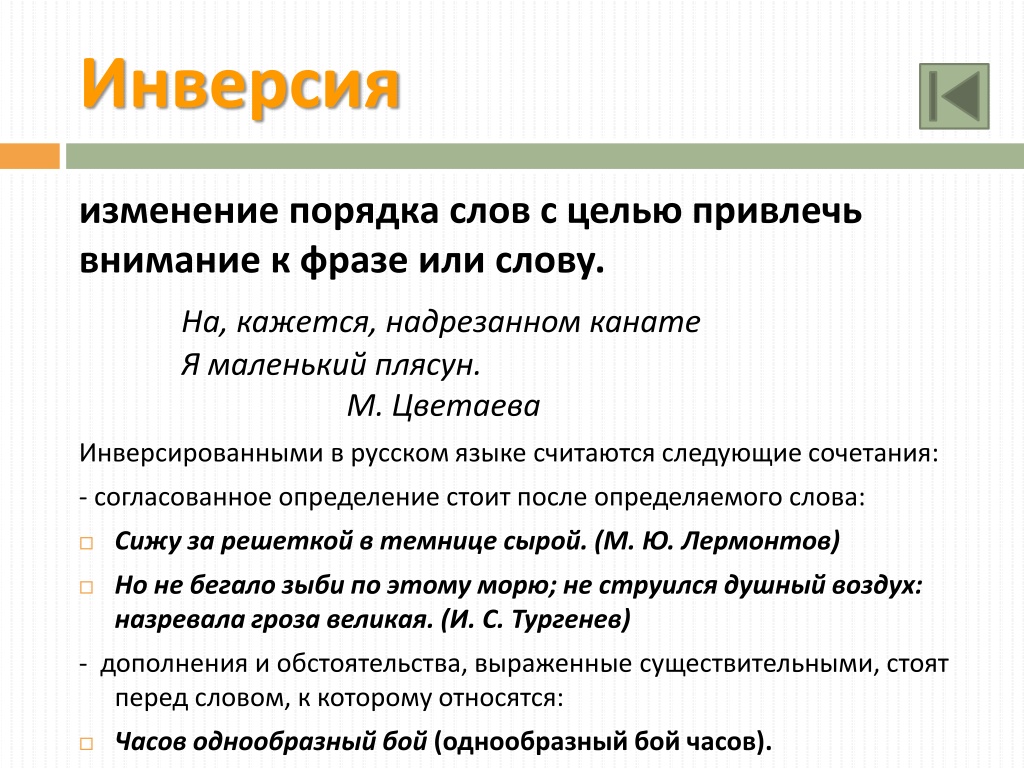 Инверсия

изменение порядка слов с целью привлечь внимание к фразе или слову.

На, кажется, надрезанном канате
Я маленький плясун.
М. Цветаева

Инверсированными в русском языке считаются следующие сочетания:

- согласованное определение стоит после определяемого слова:

Сижу за решеткой в темнице сырой. (М. Ю. Лермонтов)

Но не бегало зыби по этому морю; не струился душный воздух: назревала гроза великая. (И. С. Тургенев)

- дополнения и обстоятельства, выраженные существительными, стоят перед словом, к которому относятся:

Часов однообразный бой (однообразный бой часов).